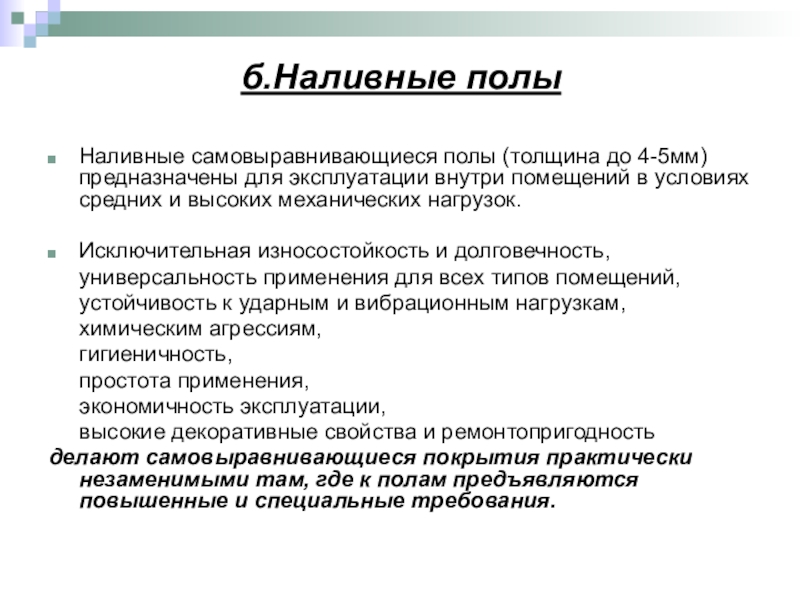 б.Наливные полы

Наливные самовыравнивающиеся полы (толщина до 4-5мм) предназначены для эксплуатации внутри помещений в условиях средних и высоких механических нагрузок.

Исключительная износостойкость и долговечность,
универсальность применения для всех типов помещений,
устойчивость к ударным и вибрационным нагрузкам,
химическим агрессиям,
гигиеничность,
простота применения,
экономичность эксплуатации,
высокие декоративные свойства и ремонтопригодность
делают самовыравнивающиеся покрытия практически незаменимыми там, где к полам предъявляются повышенные и специальные требования.